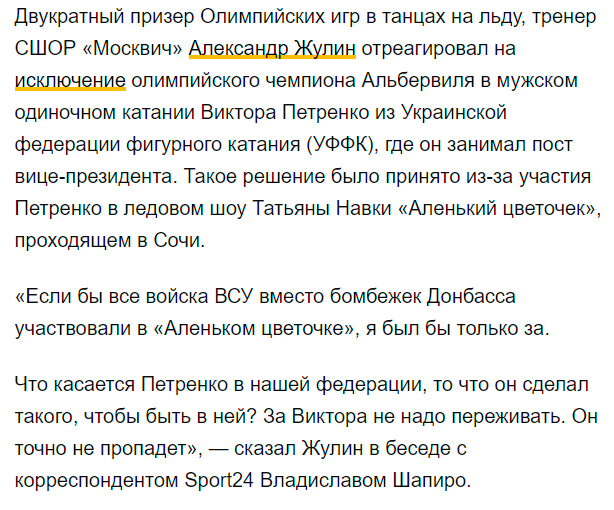 Двукратный призер Олимпийских игр в танцах на льду, тренер СШОР «Москвич» Александр Жулин отреагировал на исключение олимпийского чемпиона Альбервиля в мужском одиночном катании Виктора Петренко из Украинской федерации фигурного катания (УФФК), где он занимал пост вице-президента. Такое решение было принято из-за участия Петренко в ледовом шоу Татьяны Навки «Аленький цветочек», проходящем в Сочи.

«Если бы все войска ВСУ вместо бомбежек Донбасса участвовали в «Аленьком цветочке», я был бы только за.

Что касается Петренко в нашей федерации, то что он сделал такого, чтобы быть в ней? За Виктора не надо переживать. Он точно не пропадет», — сказал Жулин в беседе с корреспондентом Sport24 Владиславом Шапиро.